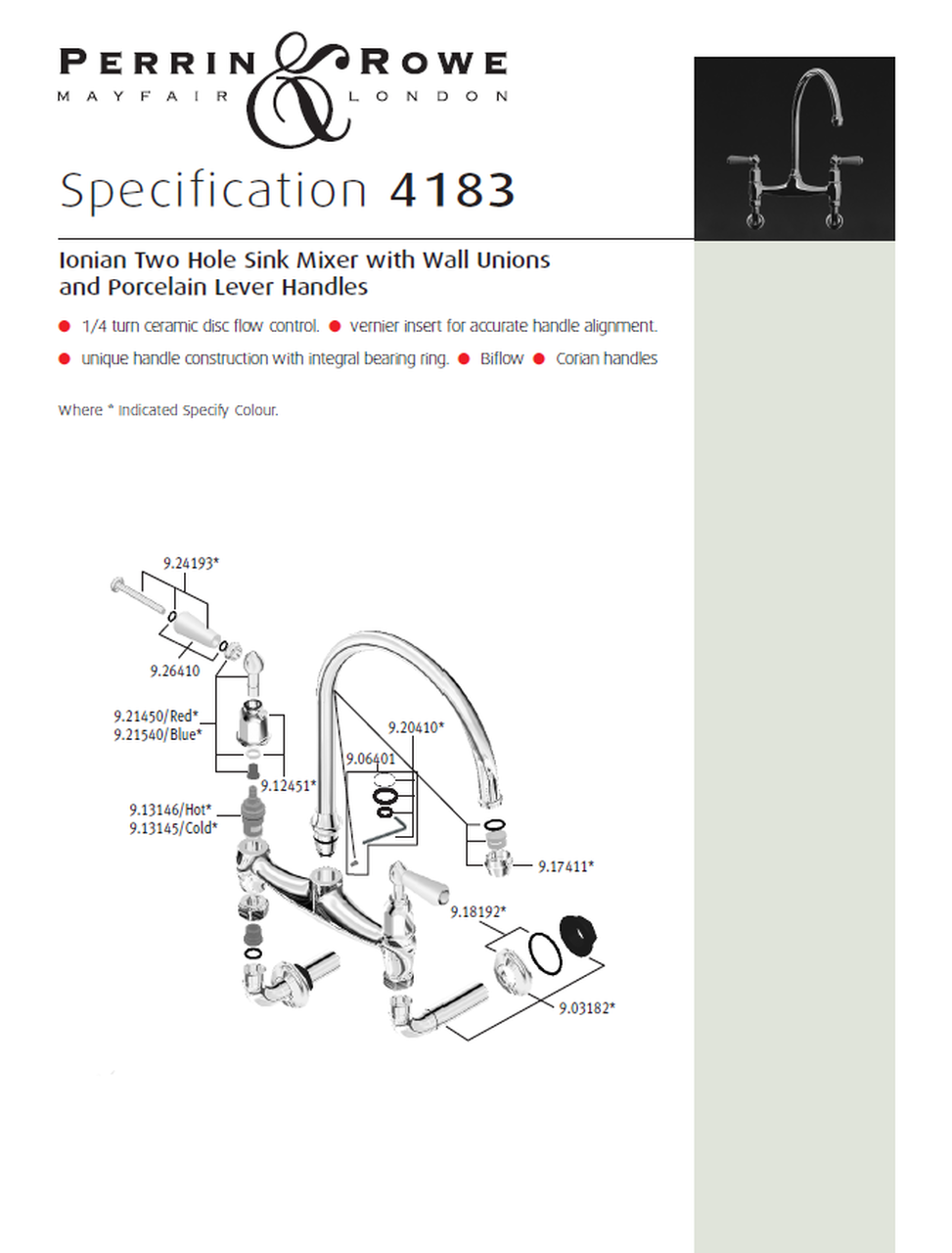 PERRIN & ROWE
MAYFAIR LONDON

Specification 4183

Ionian Two Hole Sink Mixer with Wall Unions and Porcelain Lever Handles

● 1/4 turn ceramic disc flow control. ● vernier insert for accurate handle alignment.
● unique handle construction with integral bearing ring. ● Biflow ● Corian handles

Where * Indicated Specify Colour.

9.24193*
9.26410
9.21450/Red*
9.21540/Blue*
9.12451*
9.13146/Hot*
9.13145/Cold*
9.20410*
9.06401
9.17411*
9.18192*
9.03182*